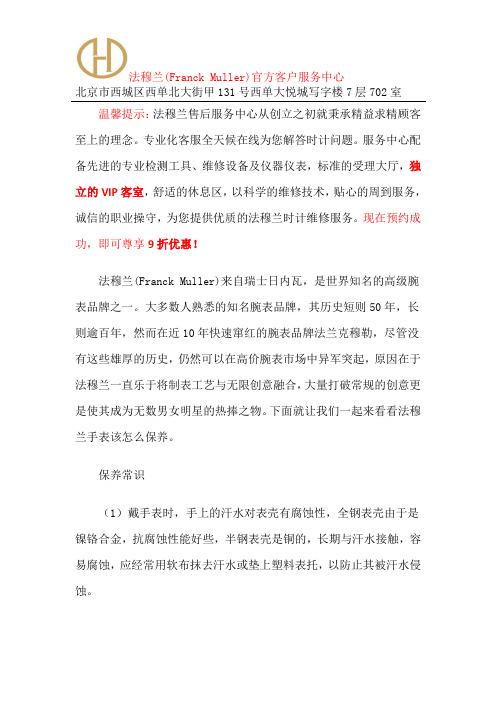 法穆兰(Franck Muller)官方客户服务中心
北京市西城区西单北大街甲131号西单大悦城写字楼7层702室

温馨提示：法穆兰售后服务中心从创立之初就秉承精益求精顾客至上的理念。专业化客服全天候在线为您解答时计问题。服务中心配备先进的专业检测工具、维修设备及仪器仪表，标准的受理大厅，独立的VIP客室，舒适的休息区，以科学的维修技术，贴心的周到服务，诚信的职业操守，为您提供优质的法穆兰时计维修服务。现在预约成功，即可尊享9折优惠！

法穆兰(Franck Muller)来自瑞士日内瓦，是世界知名的高级腕表品牌之一。大多数人熟悉的知名腕表品牌，其历史短则50年，长则逾百年，然而在近10年快速窜红的腕表品牌法兰克穆勒，尽管没有这些雄厚的历史，仍然可以在高价腕表市场中异军突起，原因在于法穆兰一直乐于将制表工艺与无限创意融合，大量打破常规的创意更是使其成为无数男女明星的热捧之物。下面就让我们一起来看看法穆兰手表该怎么保养。

保养常识

（1）戴手表时，手上的汗水对表壳有腐蚀性，全钢表壳由于是镍铬合金，抗腐蚀性能好些，半钢表壳是铜的，长期与汗水接触，容易腐蚀，应经常用软布抹去汗水或垫上塑料表托，以防止其被汗水侵蚀。